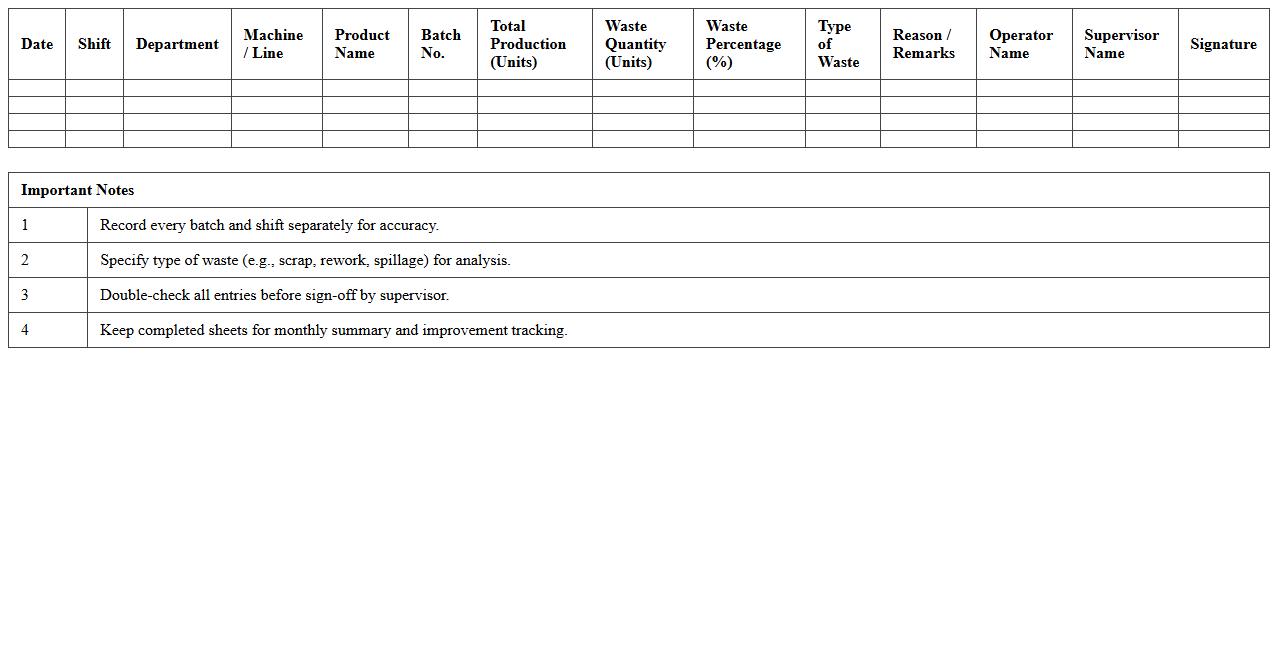 | Date | Shift | Department | Machine / Line | Product Name | Batch No. | Total Production (Units) | Waste Quantity (Units) | Waste Percentage (%) | Type of Waste | Reason / Remarks | Operator Name | Supervisor Name | Signature |
|---|---|---|---|---|---|---|---|---|---|---|---|---|---|
| | | | | | | | | | | | | | |
| | | | | | | | | | | | | | |
| | | | | | | | | | | | | | |
| | | | | | | | | | | | | | |

| Important Notes | |
|---|---|
| 1 | Record every batch and shift separately for accuracy. |
| 2 | Specify type of waste (e.g., scrap, rework, spillage) for analysis. |
| 3 | Double-check all entries before sign-off by supervisor. |
| 4 | Keep completed sheets for monthly summary and improvement tracking. |